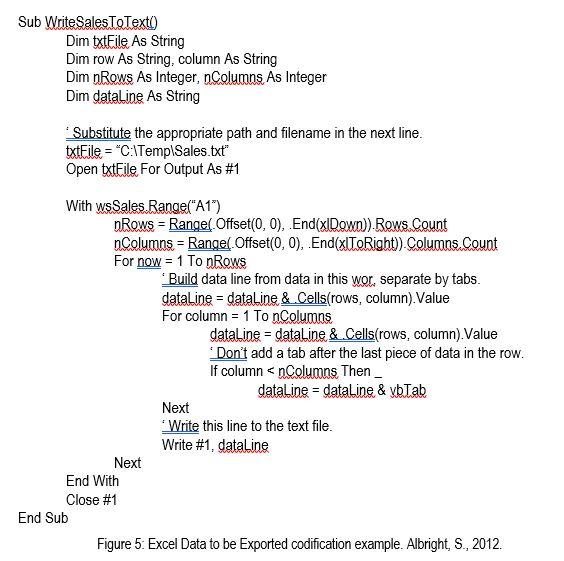 Sub WriteSalesToText()
Dim txtFile As String
Dim row As String, column As String
Dim nRows As Integer, nColumns As Integer
Dim dataLine As String

‘ Substitute the appropriate path and filename in the next line.
txtFile = “C:\Temp\Sales.txt”
Open txtFile For Output As #1

With wsSales.Range(“A1”)
nRows = Range(.Offset(0, 0), .End(xlDown)).Rows.Count
nColumns = Range(.Offset(0, 0), .End(xlToRight)).Columns.Count
For now = 1 To nRows
‘ Build data line from data in this wor, separate by tabs.
dataLine = dataLine & .Cells(rows, column).Value
For column = 1 To nColumns
dataLine = dataLine & .Cells(rows, column).Value
‘ Don’t add a tab after the last piece of data in the row.
If column < nColumns Then _
dataLine = dataLine & vbTab
Next
‘ Write this line to the text file.
Write #1, dataLine
Next
End With
Close #1
End Sub

Figure 5: Excel Data to be Exported codification example. Albright, S., 2012.